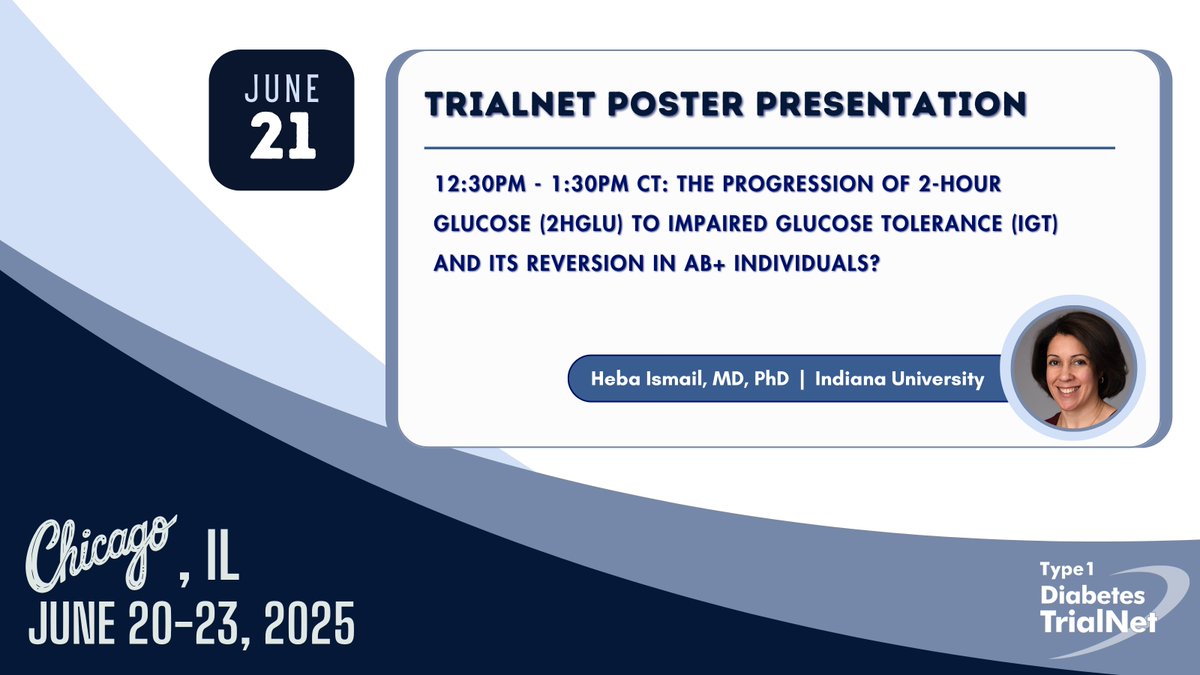 JUNE
21

TRIALNET POSTER PRESENTATION

12:30PM - 1:30PM CT: THE PROGRESSION OF 2-HOUR GLUCOSE (2HGLU) TO IMPAIRED GLUCOSE TOLERANCE (IGT) AND ITS REVERSION IN AB+ INDIVIDUALS?

Heba Ismail, MD, PhD | Indiana University

Chicago, IL
JUNE 20-23, 2025

Type 1
Diabetes
TrialNet